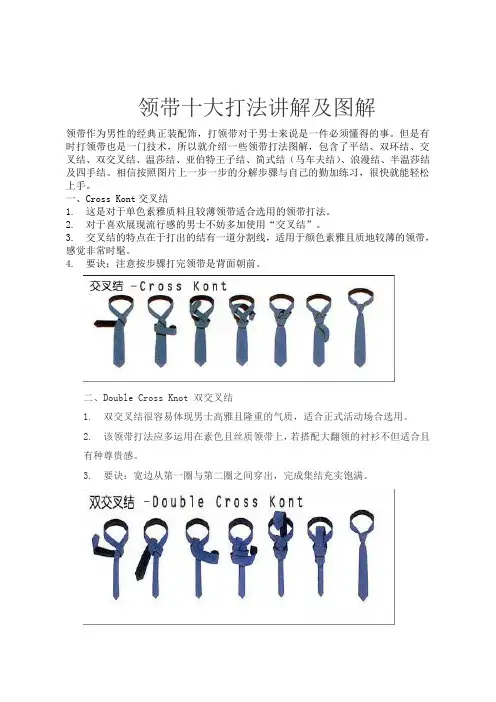 领带十大打法讲解及图解

领带作为男性的经典正装配饰，打领带对于男士来说是一件必须懂得的事。但是有时打领带也是一门技术，所以就介绍一些领带打法图解，包含了平结、双环结、交叉结、双交叉结、温莎结、亚伯特王子结、简式结（马车夫结）、浪漫结、半温莎结及四手结。相信按照图片上一步一步的分解步骤与自己的勤加练习，很快就能轻松上手。

一、Cross Kont 交叉结

1. 这是对于单色素雅质料且较薄领带适合选用的领带打法。

2. 对于喜欢展现流行感的男士不妨多加使用“交叉结”。

3. 交叉结的特点在于打出的结有一道分割线，适用于颜色素雅且质地较薄的领带，感觉非常时髦。

4. 要诀：注意按步骤打完领带是背面朝前。

交叉结 -Cross Kont

二、Double Cross Knot 双交叉结

1. 双交叉结很容易体现男士高雅且隆重的气质，适合正式活动场合选用。

2. 该领带打法应多运用在素色且丝质领带上，若搭配大翻领的衬衫不但适合且有种尊贵感。

3. 要诀：宽边从第一圈与第二圈之间穿出，完成集结充实饱满。

双交叉结 -Double Cross Kont